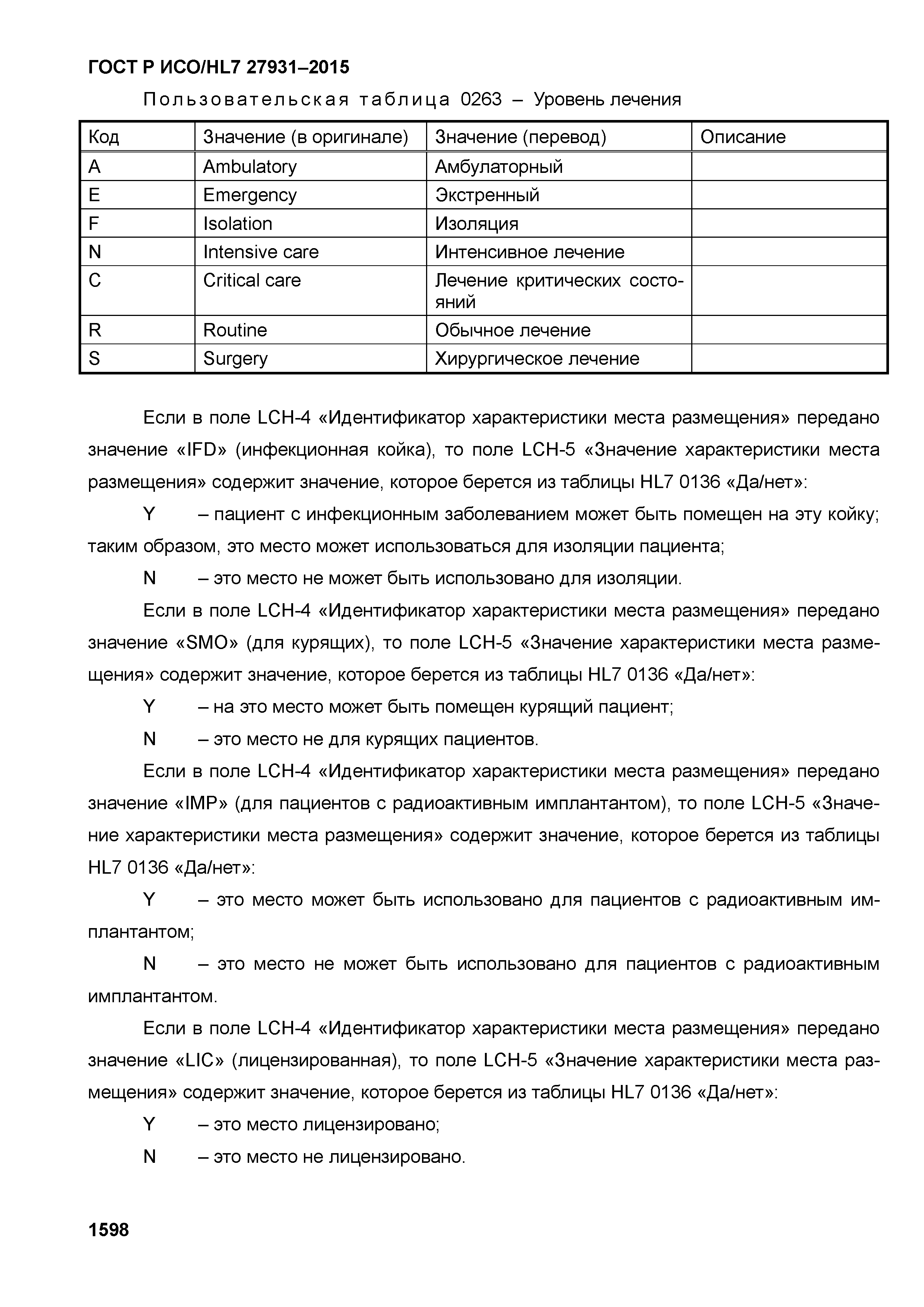 ГОСТ Р ИСО/HL7 27931–2015

Пользовательская таблица 0263 – Уровень лечения

| Код | Значение (в оригинале) | Значение (перевод) | Описание |
|---|---|---|---|
| A | Ambulatory | Амбулаторный | |
| E | Emergency | Экстренный | |
| F | Isolation | Изоляция | |
| N | Intensive care | Интенсивное лечение | |
| C | Critical care | Лечение критических состояний | |
| R | Routine | Обычное лечение | |
| S | Surgery | Хирургическое лечение | |

Если в поле LCH-4 «Идентификатор характеристики места размещения» передано значение «IFD» (инфекционная койка), то поле LCH-5 «Значение характеристики места размещения» содержит значение, которое берется из таблицы HL7 0136 «Да/нет»:

Y – пациент с инфекционным заболеванием может быть помещен на эту койку; таким образом, это место может использоваться для изоляции пациента;

N – это место не может быть использовано для изоляции.

Если в поле LCH-4 «Идентификатор характеристики места размещения» передано значение «SMO» (для курящих), то поле LCH-5 «Значение характеристики места размещения» содержит значение, которое берется из таблицы HL7 0136 «Да/нет»:

Y – на это место может быть помещен курящий пациент;

N – это место не для курящих пациентов.

Если в поле LCH-4 «Идентификатор характеристики места размещения» передано значение «IMP» (для пациентов с радиоактивным имплантантом), то поле LCH-5 «Значение характеристики места размещения» содержит значение, которое берется из таблицы HL7 0136 «Да/нет»:

Y – это место может быть использовано для пациентов с радиоактивным имплантантом;

N – это место не может быть использовано для пациентов с радиоактивным имплантантом.

Если в поле LCH-4 «Идентификатор характеристики места размещения» передано значение «LIC» (лицензированная), то поле LCH-5 «Значение характеристики места размещения» содержит значение, которое берется из таблицы HL7 0136 «Да/нет»:

Y – это место лицензировано;

N – это место не лицензировано.

1598